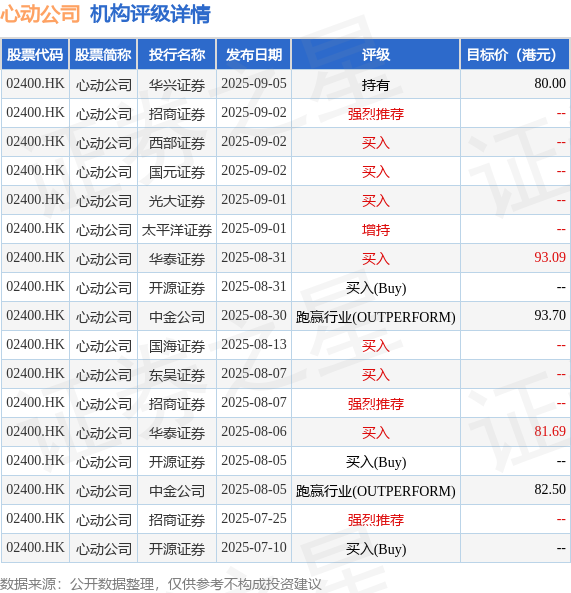 心动公司 机构评级详情

| 股票代码 | 股票简称 | 投行名称 | 发布日期 | 评级 | 目标价（港元） |
|---|---|---|---|---|---|
| 02400.HK | 心动公司 | 华兴证券 | 2025-09-05 | 持有 | 80.00 |
| 02400.HK | 心动公司 | 招商证券 | 2025-09-02 | 强烈推荐 | -- |
| 02400.HK | 心动公司 | 西部证券 | 2025-09-02 | 买入 | -- |
| 02400.HK | 心动公司 | 国元证券 | 2025-09-02 | 买入 | -- |
| 02400.HK | 心动公司 | 光大证券 | 2025-09-01 | 买入 | -- |
| 02400.HK | 心动公司 | 太平洋证券 | 2025-09-01 | 增持 | -- |
| 02400.HK | 心动公司 | 华泰证券 | 2025-08-31 | 买入 | 93.09 |
| 02400.HK | 心动公司 | 开源证券 | 2025-08-31 | 买入(Buy) | -- |
| 02400.HK | 心动公司 | 中金公司 | 2025-08-30 | 跑赢行业(OUTPERFORM) | 93.70 |
| 02400.HK | 心动公司 | 国海证券 | 2025-08-13 | 买入 | -- |
| 02400.HK | 心动公司 | 东吴证券 | 2025-08-07 | 买入 | -- |
| 02400.HK | 心动公司 | 招商证券 | 2025-08-07 | 强烈推荐 | -- |
| 02400.HK | 心动公司 | 华泰证券 | 2025-08-06 | 买入 | 81.69 |
| 02400.HK | 心动公司 | 开源证券 | 2025-08-05 | 买入(Buy) | -- |
| 02400.HK | 心动公司 | 中金公司 | 2025-08-05 | 跑赢行业(OUTPERFORM) | 82.50 |
| 02400.HK | 心动公司 | 招商证券 | 2025-07-25 | 强烈推荐 | -- |
| 02400.HK | 心动公司 | 开源证券 | 2025-07-10 | 买入(Buy) | -- |

数据来源：公开数据整理，仅供参考不构成投资建议

证券之星